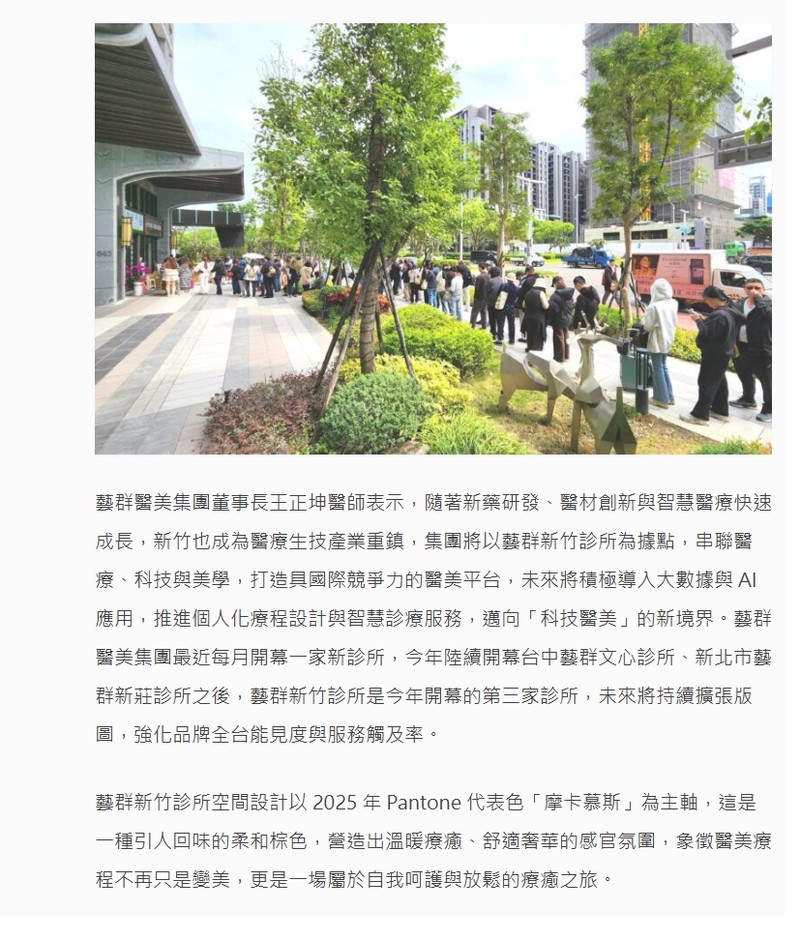 藝群醫美集團董事長王正坤醫師表示，隨著新藥研發、醫材創新與智慧醫療快速成長，新竹也成為醫療生技產業重鎮，集團將以藝群新竹診所為據點，串聯醫療、科技與美學，打造具國際競爭力的醫美平台，未來將積極導入大數據與 AI 應用，推進個人化療程設計與智慧診療服務，邁向「科技醫美」的新境界。藝群醫美集團最近每月開幕一家新診所，今年陸續開幕台中藝群文心診所、新北市藝群新莊診所之後，藝群新竹診所是今年開幕的第三家診所，未來將持續擴張版圖，強化品牌全台能見度與服務觸及率。

藝群新竹診所空間設計以 2025 年 Pantone 代表色「摩卡慕斯」為主軸，這是一種引人回味的柔和棕色，營造出溫暖療癒、舒適奢華的感官氛圍，象徵醫美療程不再只是變美，更是一場屬於自我呵護與放鬆的療癒之旅。